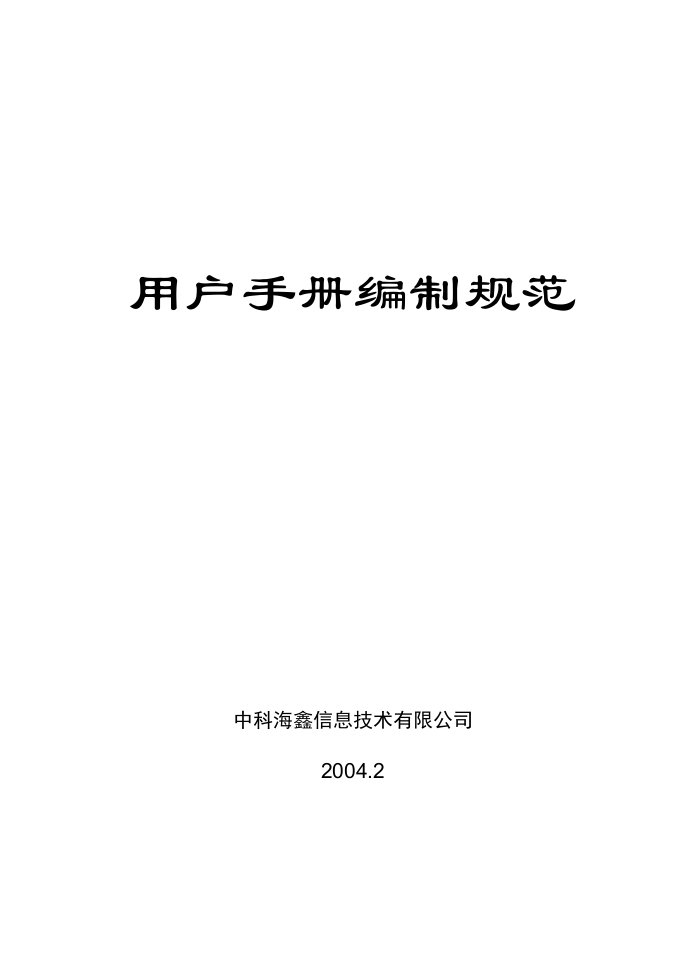 用户手册编制规范

中科海鑫信息技术有限公司

2004.2